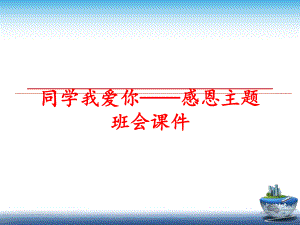 同学我爱你——感恩主题班会课件